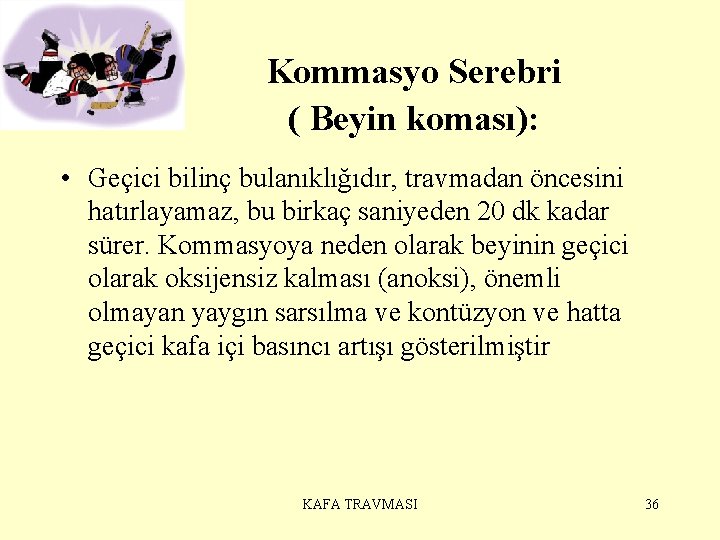 Kommasyo Serebri
( Beyin koması):

• Geçici bilinç bulanıklığıdır, travmadan öncesini hatırlayamaz, bu birkaç saniyeden 20 dk kadar sürer. Kommasyoya neden olarak beyinin geçici olarak oksijensiz kalması (anoksi), önemli olmayan yaygın sarsılma ve kontüzyon ve hatta geçici kafa içi basıncı artışı gösterilmiştir

KAFA TRAVMASI

36